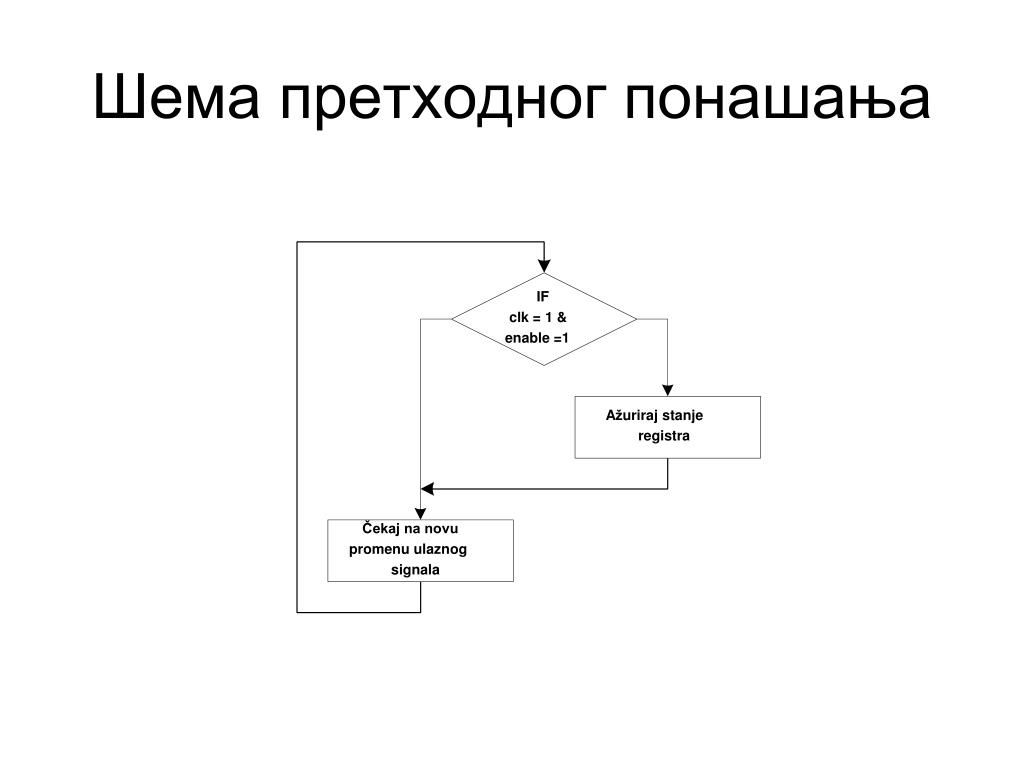 Шема претходног понашања

IF
clk = 1 &
enable =1

Ažuriraj stanje
registra

Čekaj na novu
promenu ulaznog
signala